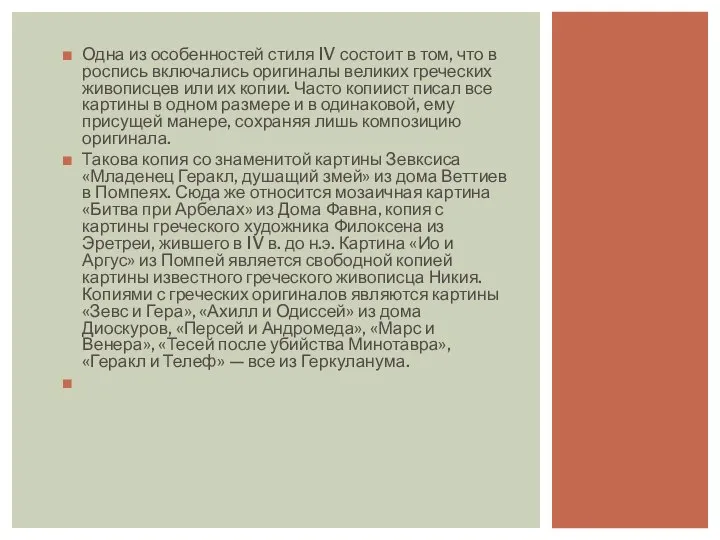 Одна из особенностей стиля IV состоит в том, что в роспись включались оригиналы великих греческих живописцев или их копии. Часто копиист писал все картины в одном размере и в одинаковой, ему присущей манере, сохраняя лишь композицию оригинала.

Такова копия со знаменитой картины Зевксиса «Младенец Геракл, душащий змей» из дома Веттиев в Помпеях. Сюда же относится мозаичная картина «Битва при Арбелах» из Дома Фавна, копия с картины греческого художника Филоксена из Эретреи, жившего в IV в. до н.э. Картина «Ио и Аргус» из Помпей является свободной копией картины известного греческого живописца Никия. Копиями с греческих оригиналов являются картины «Зевс и Гера», «Ахилл и Одиссей» из дома Диоскуров, «Персей и Андромеда», «Марс и Венера», «Тесей после убийства Минотавра», «Геракл и Телеф» — все из Геркуланума.